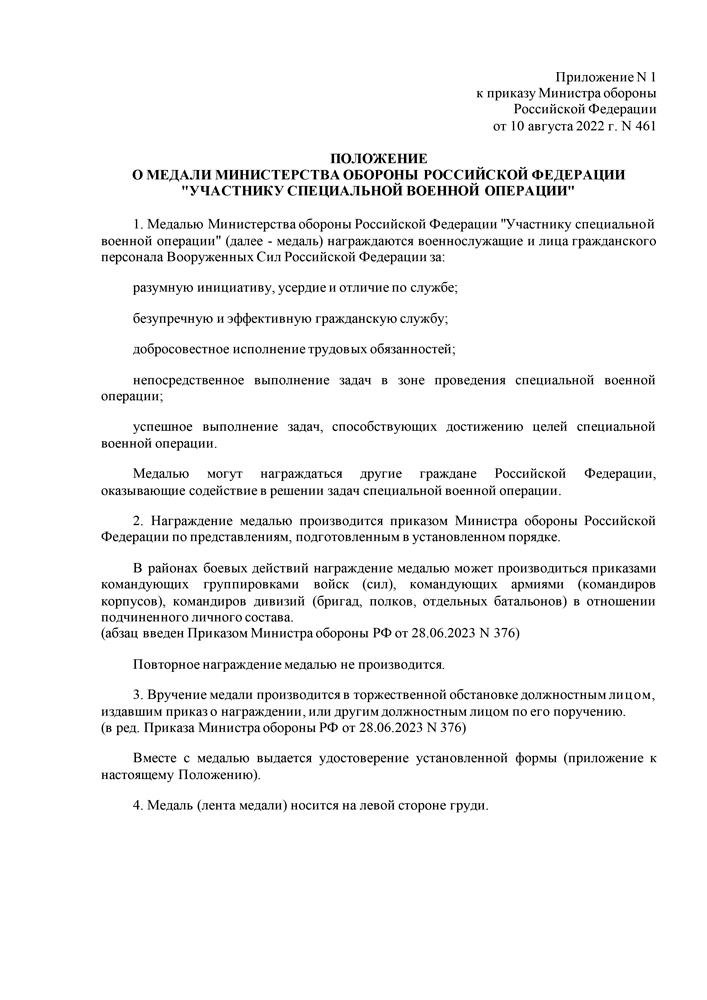 Приложение N 1
к приказу Министра обороны
Российской Федерации
от 10 августа 2022 г. N 461

ПОЛОЖЕНИЕ
О МЕДАЛИ МИНИСТЕРСТВА ОБОРОНЫ РОССИЙСКОЙ ФЕДЕРАЦИИ
"УЧАСТНИКУ СПЕЦИАЛЬНОЙ ВОЕННОЙ ОПЕРАЦИИ"

1. Медалью Министерства обороны Российской Федерации "Участнику специальной военной операции" (далее - медаль) награждаются военнослужащие и лица гражданского персонала Вооруженных Сил Российской Федерации за:

разумную инициативу, усердие и отличие по службе;

безупречную и эффективную гражданскую службу;

добросовестное исполнение трудовых обязанностей;

непосредственное выполнение задач в зоне проведения специальной военной операции;

успешное выполнение задач, способствующих достижению целей специальной военной операции.

Медалью могут награждаться другие граждане Российской Федерации, оказывающие содействие в решении задач специальной военной операции.

2. Награждение медалью производится приказом Министра обороны Российской Федерации по представлениям, подготовленным в установленном порядке.

В районах боевых действий награждение медалью может производиться приказами командующих группировками войск (сил), командующих армиями (командиров корпусов), командиров дивизий (бригад, полков, отдельных батальонов) в отношении подчиненного личного состава.
(абзац введен Приказом Министра обороны РФ от 28.06.2023 N 376)

Повторное награждение медалью не производится.

3. Вручение медали производится в торжественной обстановке должностным лицом, издавшим приказ о награждении, или другим должностным лицом по его поручению.
(в ред. Приказа Министра обороны РФ от 28.06.2023 N 376)

Вместе с медалью выдается удостоверение установленной формы (приложение к настоящему Положению).

4. Медаль (лента медали) носится на левой стороне груди.